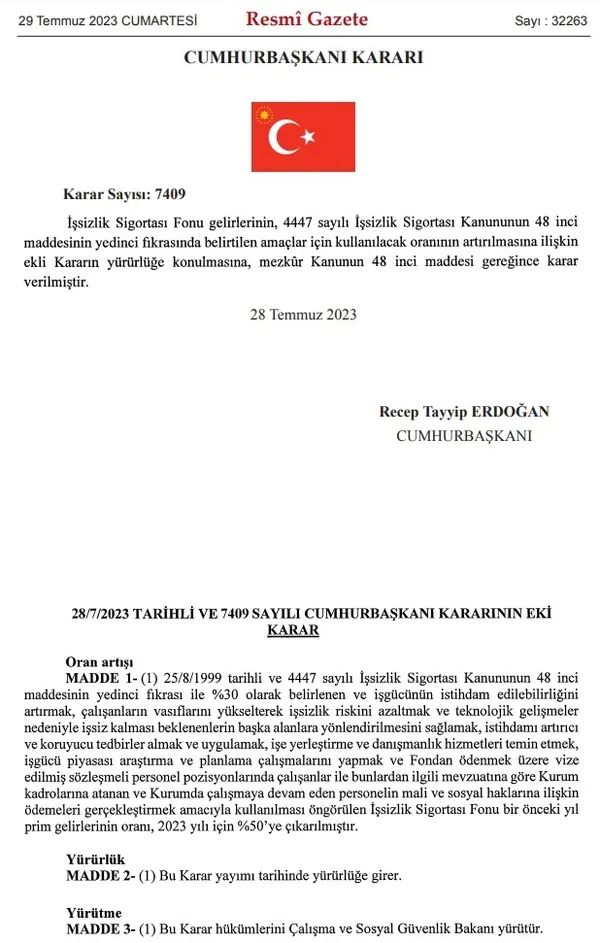 29 Temmuz 2023 CUMARTESİ Resmî Gazete Sayı : 32263

CUMHURBAŞKANI KARARI

Karar Sayısı: 7409

İşsizlik Sigortası Fonu gelirlerinin, 4447 sayılı İşsizlik Sigortası Kanununun 48 inci maddesinin yedinci fıkrasında belirtilen amaçlar için kullanılacak oranının artırılmasına ilişkin ekli Kararın yürürlüğe konulmasına, mezkûr Kanunun 48 inci maddesi gereğince karar verilmiştir.

28 Temmuz 2023

Recep Tayyip ERDOĞAN
CUMHURBAŞKANI

28/7/2023 TARİHLİ VE 7409 SAYILI CUMHURBAŞKANI KARARININ EKİ
KARAR

Oran artışı
MADDE 1- (1) 25/8/1999 tarihli ve 4447 sayılı İşsizlik Sigortası Kanununun 48 inci maddesinin yedinci fıkrası ile %30 olarak belirlenen ve işgücünün istihdam edilebilirliğini artırmak, çalışanların vasıflarını yükselterek işsizlik riskini azaltmak ve teknolojik gelişmeler nedeniyle işsiz kalması beklenenlerin başka alanlara yönlendirilmesini sağlamak, istihdamı artırıcı ve koruyucu tedbirler almak ve uygulamak, işe yerleştirme ve danışmanlık hizmetleri temin etmek, işgücü piyasası araştırma ve planlama çalışmalarını yapmak ve Fondan ödenmek üzere vize edilmiş sözleşmeli personel pozisyonlarında çalışanlar ile bunlardan ilgili mevzuatına göre Kurum kadrolarına atanan ve Kurumda çalışmaya devam eden personelin mali ve sosyal haklarına ilişkin ödemeleri gerçekleştirmek amacıyla kullanılması öngörülen İşsizlik Sigortası Fonu bir önceki yıl prim gelirlerinin oranı, 2023 yılı için %50'ye çıkarılmıştır.

Yürürlük
MADDE 2- (1) Bu Karar yayımı tarihinde yürürlüğe girer.

Yürütme
MADDE 3- (1) Bu Karar hükümlerini Çalışma ve Sosyal Güvenlik Bakanı yürütür.